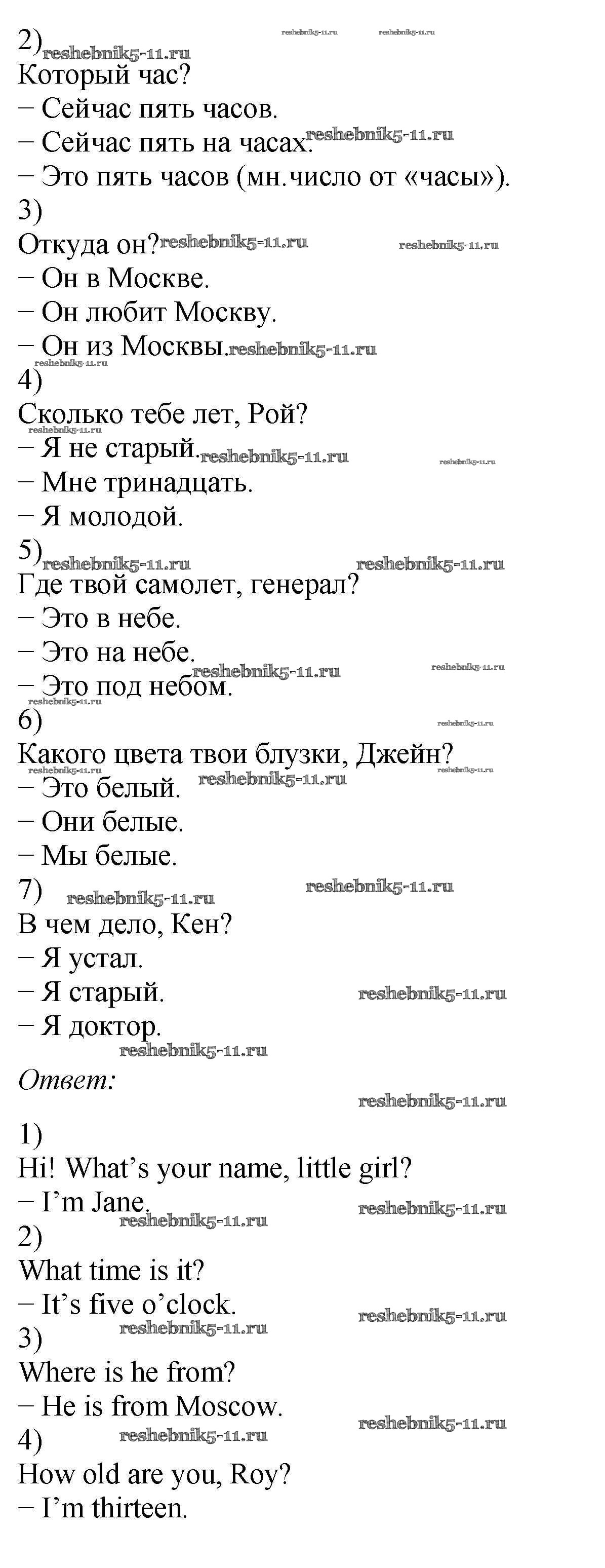 2)
Который час?
− Сейчас пять часов.
− Сейчас пять на часах.
− Это пять часов (мн.число от «часы»).
3)
Откуда он?
− Он в Москве.
− Он любит Москву.
− Он из Москвы.
4)
Сколько тебе лет, Рой?
− Я не старый.
− Мне тринадцать.
− Я молодой.
5)
Где твой самолет, генерал?
− Это в небе.
− Это на небе.
− Это под небом.
6)
Какого цвета твои блузки, Джейн?
− Это белый.
− Они белые.
− Мы белые.
7)
В чем дело, Кен?
− Я устал.
− Я старый.
− Я доктор.
Ответ:

1)
Hi! What's your name, little girl?
− I'm Jane.
2)
What time is it?
− It's five o'clock.
3)
Where is he from?
− He is from Moscow.
4)
How old are you, Roy?
− I'm thirteen.

reshebnik5-11.ru